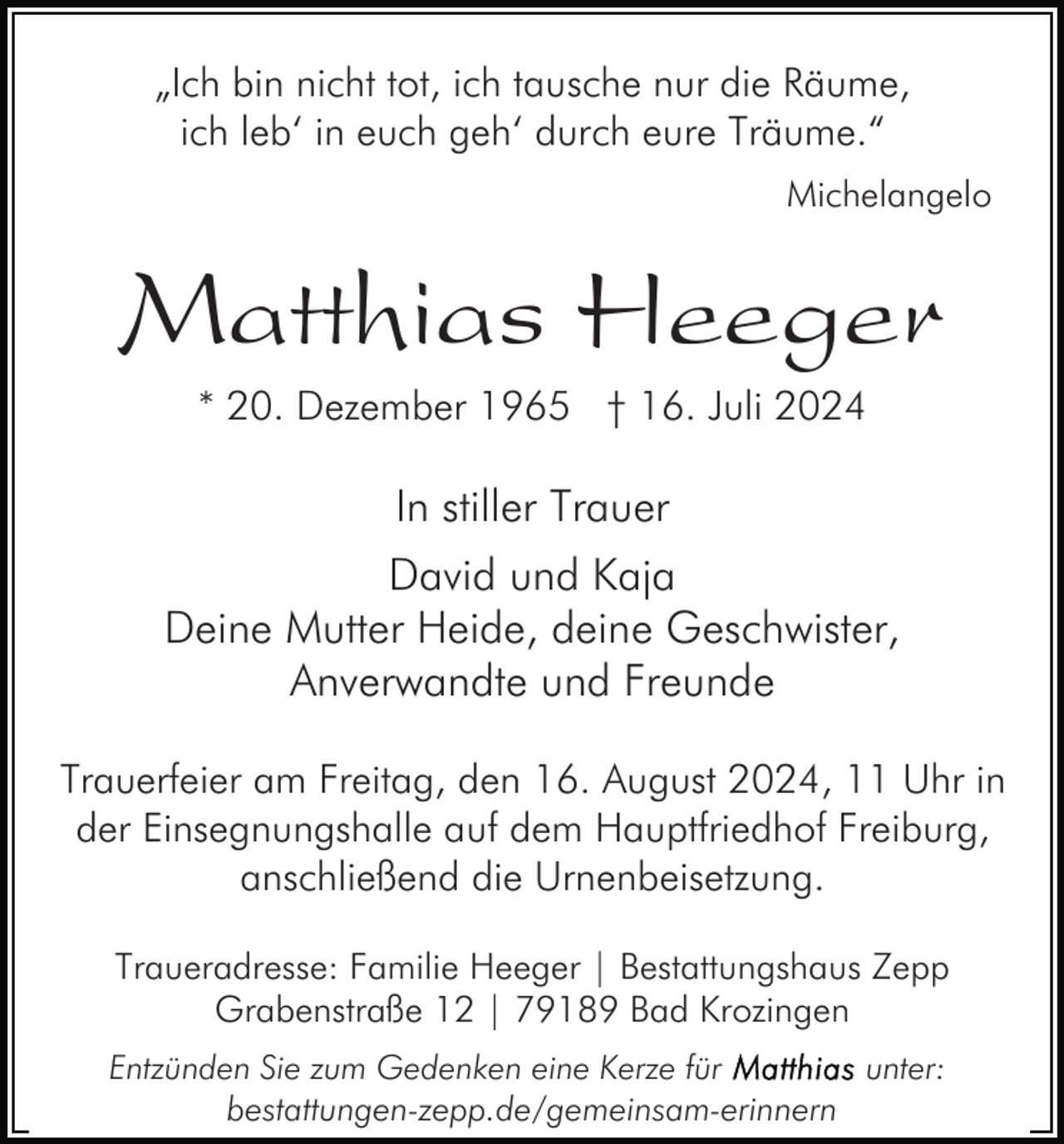 „Ich bin nicht tot, ich tausche nur die Räume, ich leb‘ in euch geh‘ durch eure Träume.“

Michelangelo

Matthias Heeger

* 20. Dezember 1965 † 16. Juli 2024

In stiller Trauer

David und Kaja
Deine Mutter Heide, deine Geschwister,
Anverwandte und Freunde

Trauerfeier am Freitag, den 16. August 2024, 11 Uhr in der Einsegnungshalle auf dem Hauptfriedhof Freiburg, anschließend die Urnenbeisetzung.

Traueradresse: Familie Heeger | Bestattungshaus Zepp
Grabenstraße 12 | 79189 Bad Krozingen

Entzünden Sie zum Gedenken eine Kerze für Matthias unter:
bestattungen-zepp.de/gemeinsam-erinnern